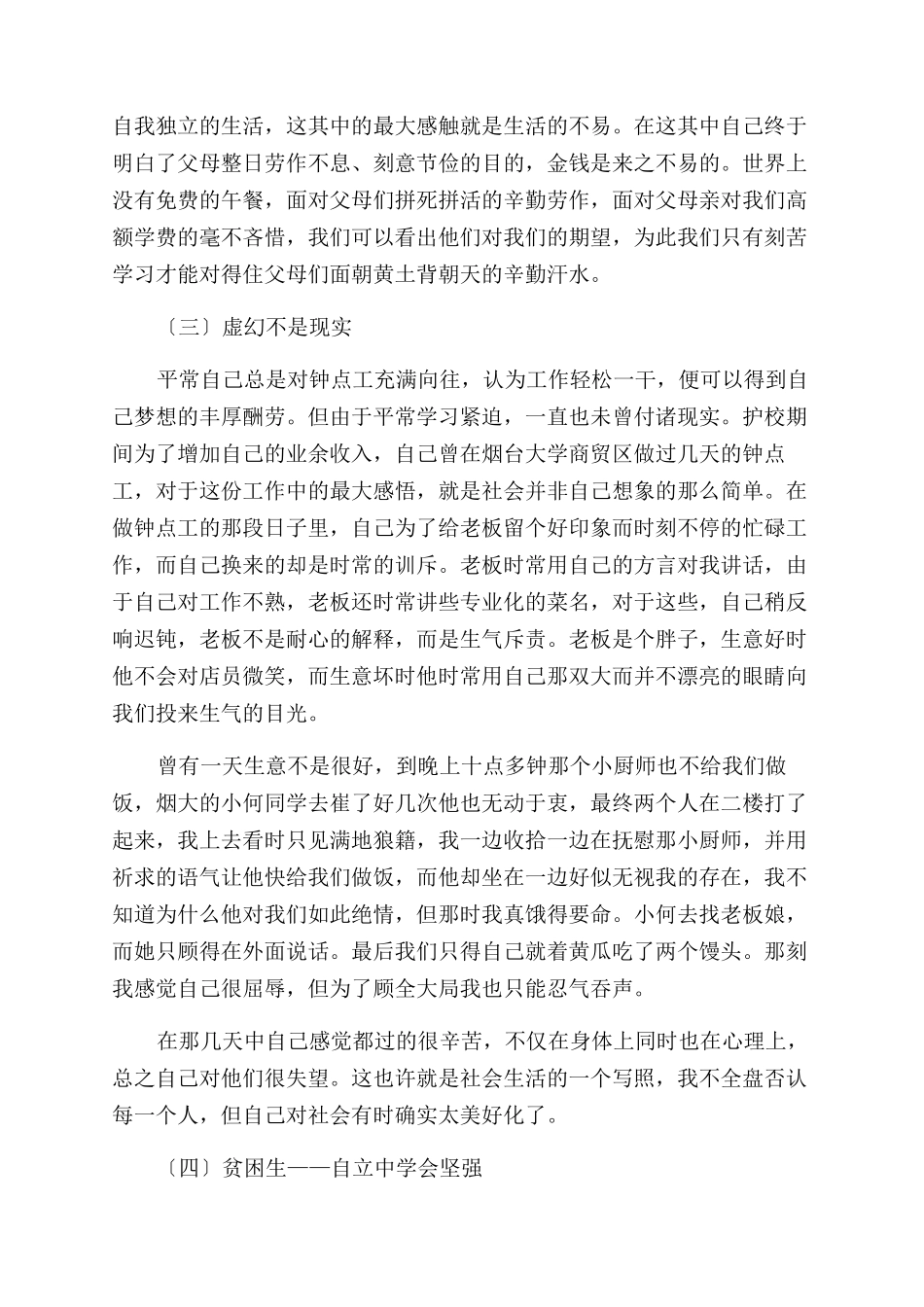 自我独立的生活，这其中的最大感触就是生活的不易。在这其中自己终于明白了父母整日劳作不息、刻意节俭的目的，金钱是来之不易的。世界上没有免费的午餐，面对父母们拼死拼活的辛勤劳作，面对父母亲对我们高额学费的毫不吝惜，我们可以看出他们对我们的期望，为此我们只有刻苦学习才能对得住父母们面朝黄土背朝天的辛勤汗水。

〔三〕虚幻不是现实

平常自己总是对钟点工充满向往，认为工作轻松一干，便可以得到自己梦想的丰厚酬劳。但由于平常学习紧迫，一直也未曾付诸现实。护校期间为了增加自己的业余收入，自己曾在烟台大学商贸区做过几天的钟点工，对于这份工作中的最大感悟，就是社会并非自己想象的那么简单。在做钟点工的那段日子里，自己为了给老板留个好印象而时刻不停的忙碌工作，而自己换来的却是时常的训斥。老板时常用自己的方言对我讲话，由于自己对工作不熟，老板还时常讲些专业化的菜名，对于这些，自己稍反响迟钝，老板不是耐心的解释，而是生气斥责。老板是个胖子，生意好时他不会对店员微笑，而生意坏时他时常用自己那双大而并不漂亮的眼睛向我们投来生气的目光。

曾有一天生意不是很好，到晚上十点多钟那个小厨师也不给我们做饭，烟大的小何同学去崔了好几次他也无动于衷，最终两个人在二楼打了起来，我上去看时只见满地狼籍，我一边收拾一边在抚慰那小厨师，并用祈求的语气让他快给我们做饭，而他却坐在一边好似无视我的存在，我不知道为什么他对我们如此绝情，但那时我真饿得要命。小何去找老板娘，而她只顾得在外面说话。最后我们只得自己就着黄瓜吃了两个馒头。那刻我感觉自己很屈辱，但为了顾全大局我也只能忍气吞声。

在那几天中自己感觉都过的很辛苦，不仅在身体上同时也在心理上，总之自己对他们很失望。这也许就是社会生活的一个写照，我不全盘否认每一个人，但自己对社会有时确实太美好化了。

〔四〕贫困生——自立中学会坚强